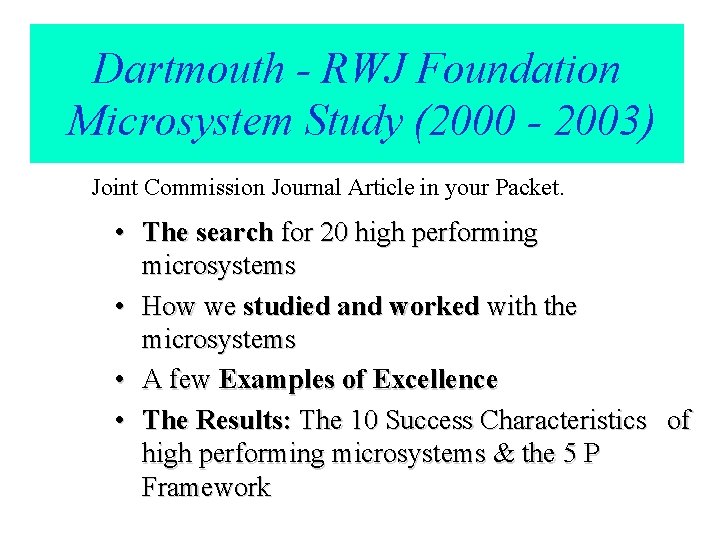 Dartmouth - RWJ Foundation Microsystem Study (2000 - 2003)

Joint Commission Journal Article in your Packet.

• The search for 20 high performing microsystems
• How we studied and worked with the microsystems
• A few Examples of Excellence
• The Results: The 10 Success Characteristics of high performing microsystems & the 5 P Framework